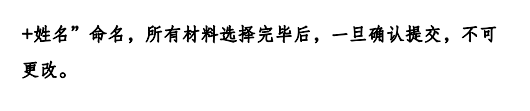 +姓名”命名，所有材料选择完毕后，一旦确认提交，不可更改。